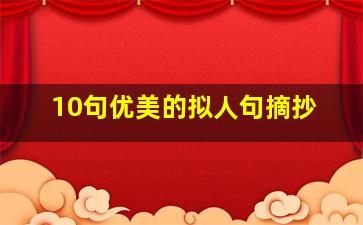 10句优美的拟人句摘抄